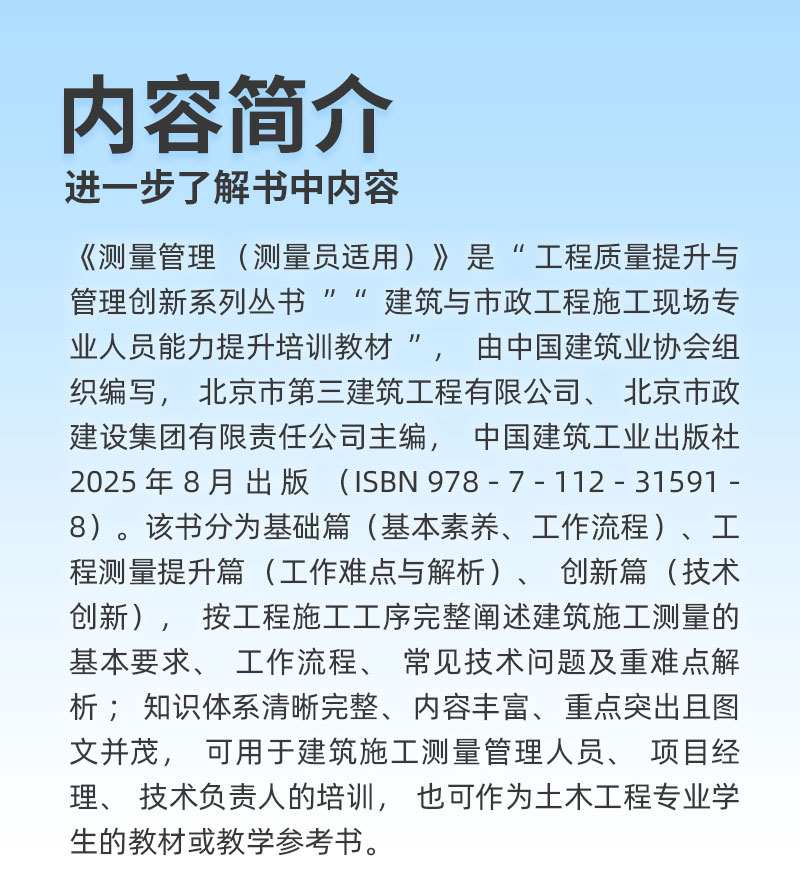 内容简介
进一步了解书中内容

《测量管理（测量员适用）》是“工程质量提升与管理创新系列丛书”“建筑与市政工程施工现场专业人员能力提升培训教材”，由中国建筑业协会组织编写，北京市第三建筑工程有限公司、北京市政建设集团有限责任公司主编，中国建筑工业出版社2025年8月出版（ISBN 978-7-112-31591-8）。该书分为基础篇（基本素养、工作流程）、工程测量提升篇（工作难点与解析）、创新篇（技术创新），按工程施工工序完整阐述建筑施工测量的基本要求、工作流程、常见技术问题及重难点解析；知识体系清晰完整、内容丰富、重点突出且图文并茂，可用于建筑施工测量管理人员、项目经理、技术负责人的培训，也可作为土木工程专业学生的教材或教学参考书。